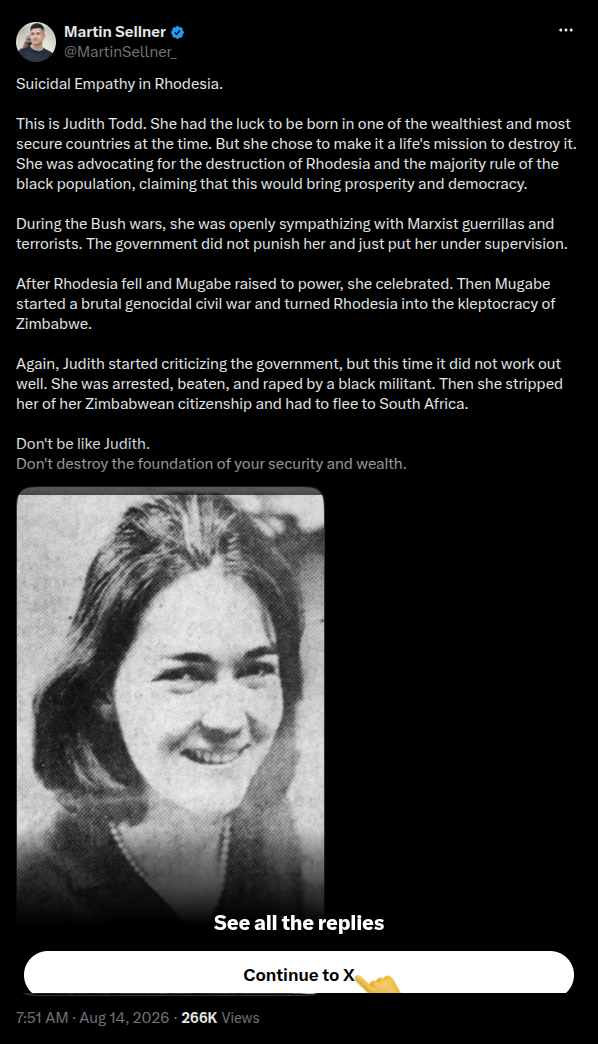 Martin Sellner
@MartinSellner_

Suicidal Empathy in Rhodesia.

This is Judith Todd. She had the luck to be born in one of the wealthiest and most secure countries at the time. But she chose to make it a life's mission to destroy it. She was advocating for the destruction of Rhodesia and the majority rule of the black population, claiming that this would bring prosperity and democracy.

During the Bush wars, she was openly sympathizing with Marxist guerrillas and terrorists. The government did not punish her and just put her under supervision.

After Rhodesia fell and Mugabe raised to power, she celebrated. Then Mugabe started a brutal genocidal civil war and turned Rhodesia into the kleptocracy of Zimbabwe.

Again, Judith started criticizing the government, but this time it did not work out well. She was arrested, beaten, and raped by a black militant. Then she stripped her of her Zimbabwean citizenship and had to flee to South Africa.

Don't be like Judith.
Don't destroy the foundation of your security and wealth.

See all the replies

Continue to X

7:51 AM · Aug 14, 2026 · 266K Views